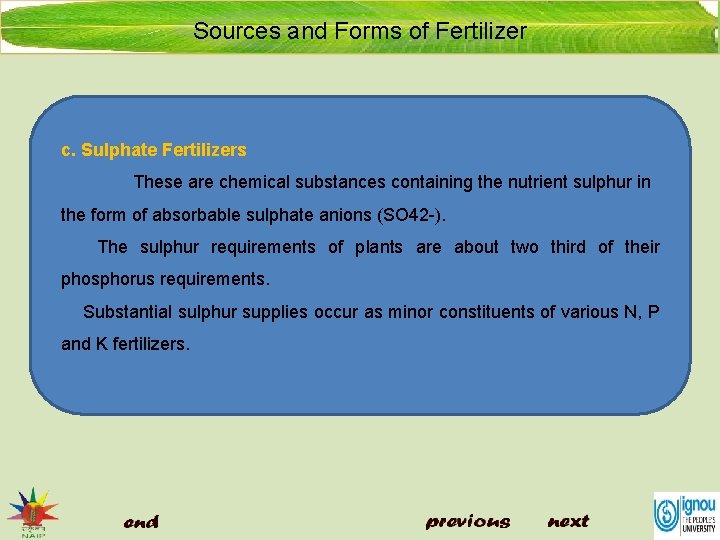 Sources and Forms of Fertilizer

c. Sulphate Fertilizers

These are chemical substances containing the nutrient sulphur in the form of absorbable sulphate anions (SO42-).

The sulphur requirements of plants are about two third of their phosphorus requirements.

Substantial sulphur supplies occur as minor constituents of various N, P and K fertilizers.

NAIP

end

previous

next

ignou
THE PEOPLE'S
UNIVERSITY